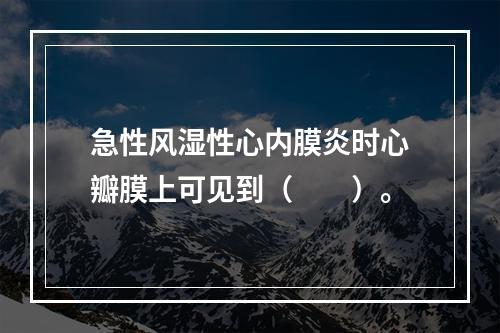 急性风湿性心内膜炎时心瓣膜上可见到（　　）。